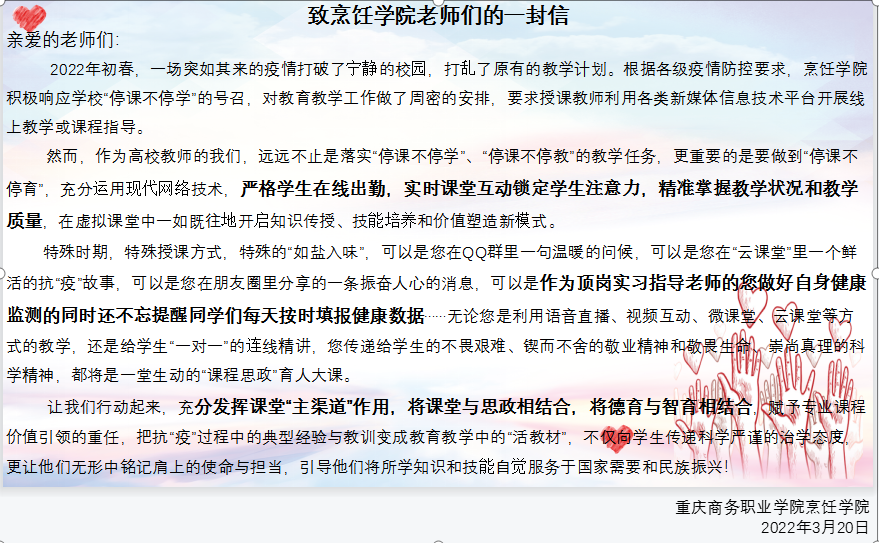 致烹饪学院老师们的一封信

亲爱的老师们:

2022年初春，一场突如其来的疫情打破了宁静的校园，打乱了原有的教学计划。根据各级疫情防控要求，烹饪学院积极响应学校“停课不停学”的号召，对教育教学工作做了周密的安排，要求授课教师利用各类新媒体信息技术平台开展线上教学或课程指导。

然而，作为高校教师的我们，远远不止是落实“停课不停学”、“停课不停教”的教学任务，更重要的是要做到“停课不停育”，充分运用现代网络技术，严格学生在线出勤，实时课堂互动锁定学生注意力，精准掌握教学状况和教学质量，在虚拟课堂中一如既往地开启知识传授、技能培养和价值塑造新模式。

特殊时期，特殊授课方式，特殊的“如盐入味”，可以是您在QQ群里一句温暖的问候，可以是您在“云课堂”里一个鲜活的抗“疫”故事，可以是您在朋友圈里分享的一条振奋人心的消息，可以是作为顶岗实习指导老师的您做好自身健康监测的同时还不忘提醒同学们每天按时填报健康数据……无论您是利用语音直播、视频互动、微课堂、云课堂等方式的教学，还是给学生“一对一”的连线精讲，您传递给学生的不畏艰难、锲而不舍的敬业精神和敬畏生命、崇尚真理的科学精神，都将是一堂生动的“课程思政”育人大课。

让我们行动起来，充分发挥课堂“主渠道”作用，将课堂与思政相结合，将德育与智育相结合，赋予专业课程价值引领的重任，把抗“疫”过程中的典型经验与教训变成教育教学中的“活教材”，不仅向学生传递科学严谨的治学态度，更让他们无形中铭记肩上的使命与担当，引导他们将所学知识和技能自觉服务于国家需要和民族振兴!

重庆商务职业学院烹饪学院
2022年3月20日